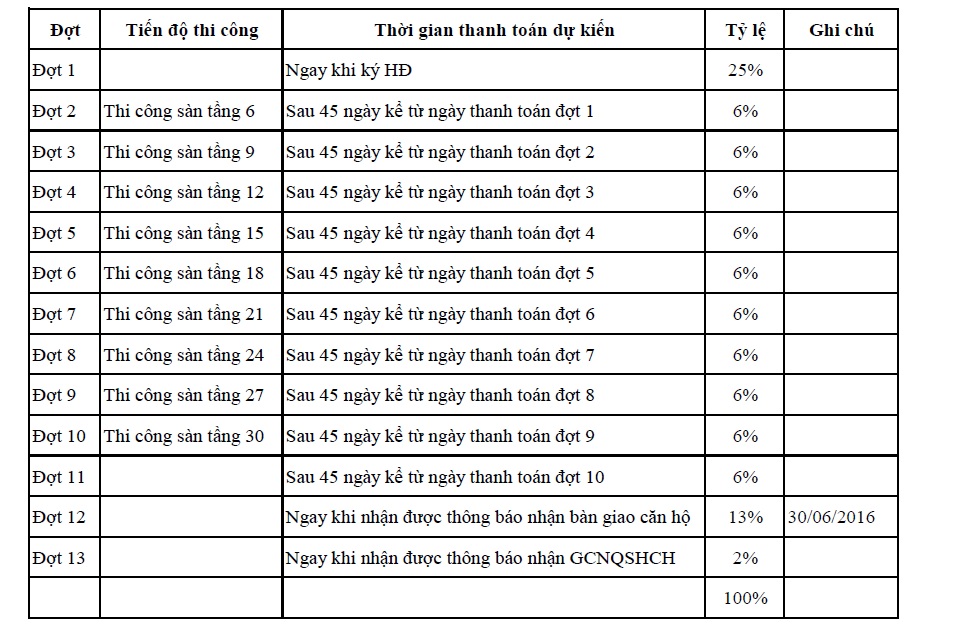 | Đợt | Tiến độ thi công | Thời gian thanh toán dự kiến | Tỷ lệ | Ghi chú |
|---|---|---|---|---|
| Đợt 1 | | Ngay khi ký HĐ | 25% | |
| Đợt 2 | Thi công sàn tầng 6 | Sau 45 ngày kể từ ngày thanh toán đợt 1 | 6% | |
| Đợt 3 | Thi công sàn tầng 9 | Sau 45 ngày kể từ ngày thanh toán đợt 2 | 6% | |
| Đợt 4 | Thi công sàn tầng 12 | Sau 45 ngày kể từ ngày thanh toán đợt 3 | 6% | |
| Đợt 5 | Thi công sàn tầng 15 | Sau 45 ngày kể từ ngày thanh toán đợt 4 | 6% | |
| Đợt 6 | Thi công sàn tầng 18 | Sau 45 ngày kể từ ngày thanh toán đợt 5 | 6% | |
| Đợt 7 | Thi công sàn tầng 21 | Sau 45 ngày kể từ ngày thanh toán đợt 6 | 6% | |
| Đợt 8 | Thi công sàn tầng 24 | Sau 45 ngày kể từ ngày thanh toán đợt 7 | 6% | |
| Đợt 9 | Thi công sàn tầng 27 | Sau 45 ngày kể từ ngày thanh toán đợt 8 | 6% | |
| Đợt 10 | Thi công sàn tầng 30 | Sau 45 ngày kể từ ngày thanh toán đợt 9 | 6% | |
| Đợt 11 | | Sau 45 ngày kể từ ngày thanh toán đợt 10 | 6% | |
| Đợt 12 | | Ngay khi nhận được thông báo nhận bàn giao căn hộ | 13% | 30/06/2016 |
| Đợt 13 | | Ngay khi nhận được thông báo nhận GCNQSHCH | 2% | |
| | | | 100% | |